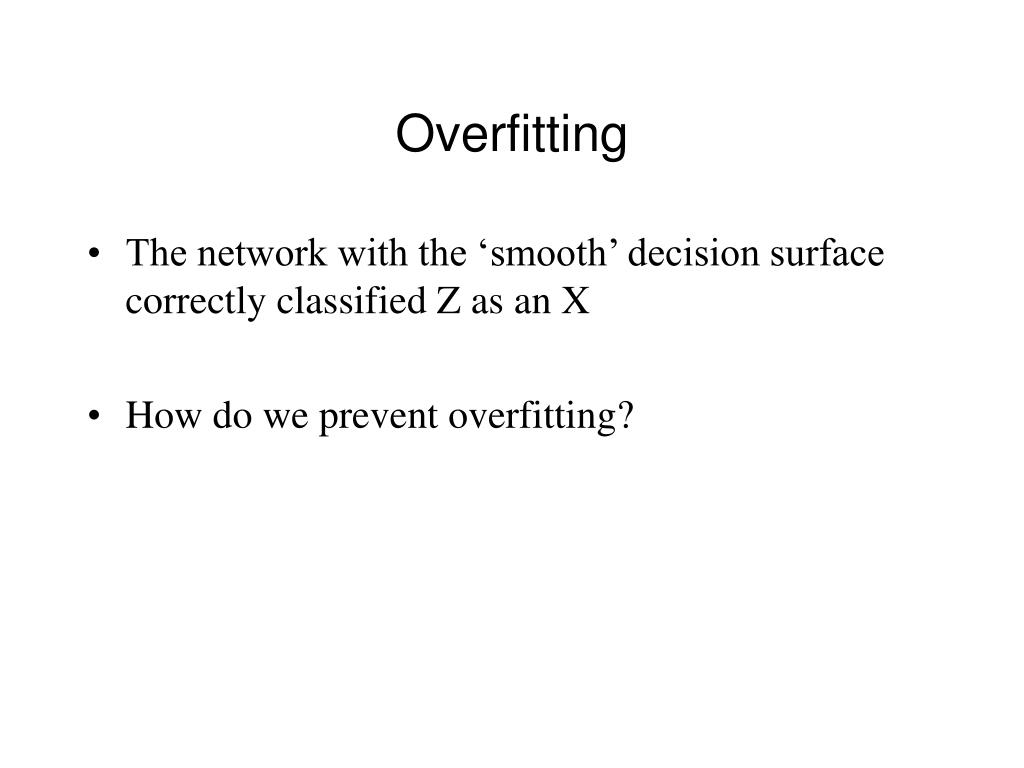 Overfitting

• The network with the ‘smooth’ decision surface correctly classified Z as an X

• How do we prevent overfitting?